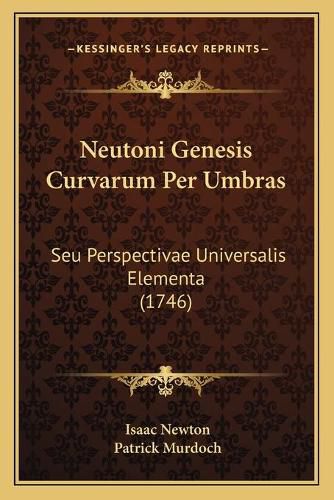 —KESSINGER'S LEGACY REPRINTS—

Neutoni Genesis Curvarum Per Umbras

Seu Perspectivae Universalis Elementa (1746)

Isaac Newton
Patrick Murdoch